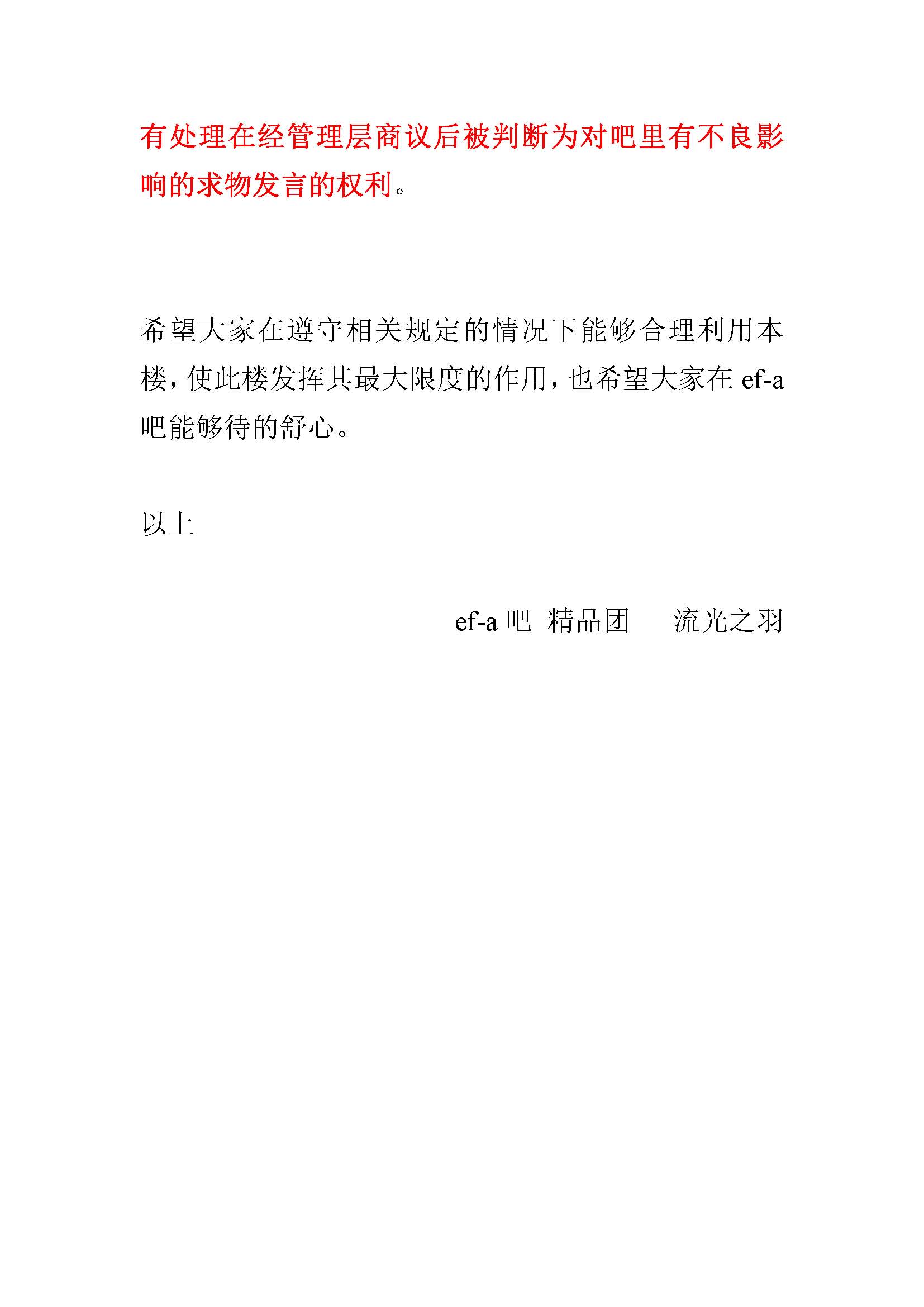 有处理在经管理层商议后被判断为对吧里有不良影响的求物发言的权利。

希望大家在遵守相关规定的情况下能够合理利用本楼，使此楼发挥其最大限度的作用，也希望大家在 ef-a 吧能够待的舒心。

以上

ef-a 吧 精品团 流光之羽